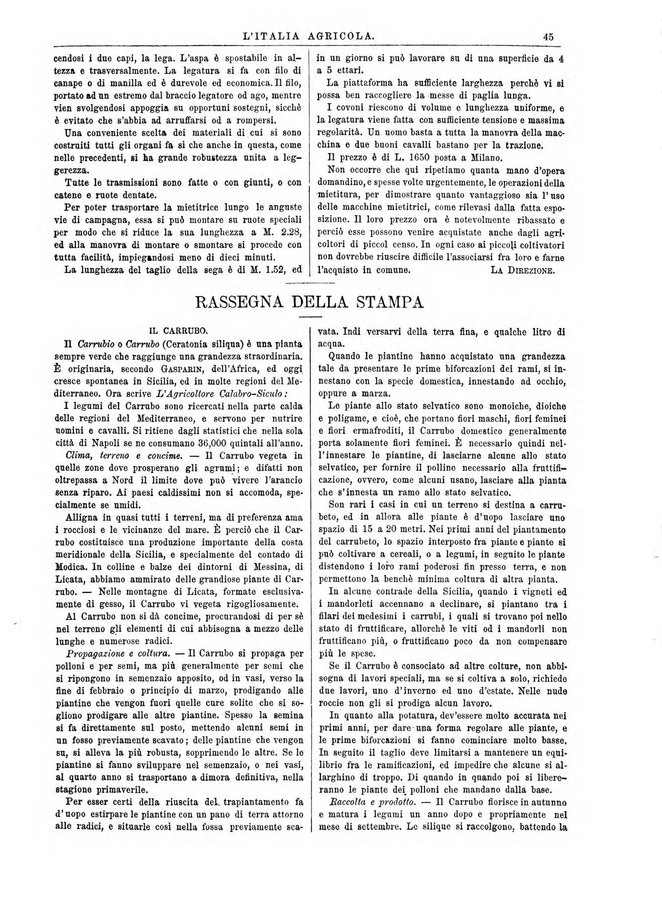 L'ITALIA AGRICOLA. 45

cendosi i due capi, la lega. L'aspa è spostabile in altezza e trasversalmente. La legatura si fa con filo di canape o di manilla ed è durevole ed economica. Il filo, portato ad un estremo dal braccio legatore od ago, mentre vien svolgendosi appoggia su opportuni sostegni, sicchè è evitato che s'abbia ad arruffarsi od a rompersi.

Una conveniente scelta dei materiali di cui si sono costruiti tutti gli organi fa sì che anche in questa, come nelle precedenti, si ha grande robustezza unita a leggerezza.

Tutte le trasmissioni sono fatte o con giunti, o con catene e ruote dentate.

Per poter trasportare la mietitrice lungo le anguste vie di campagna, essa si può montare su ruote speciali per modo che si riduce la sua lunghezza a M. 2.28, ed alla manovra di montare o smontare si procede con tutta facilità, impiegandosi meno di dieci minuti.

La lunghezza del taglio della sega è di M. 1.52, ed in un giorno si può lavorare su di una superficie da 4 a 5 ettari.

La piattaforma ha sufficiente larghezza perchè vi si possa ben raccogliere la messe di paglia lunga.

I covoni riescono di volume e lunghezza uniforme, e la legatura viene fatta con sufficiente tensione e massima regolarità. Un uomo basta a tutta la manovra della macchina e due buoni cavalli bastano per la trazione.

Il prezzo è di L. 1650 posta a Milano.

Non occorre che qui ripetiamo quanta mano d'opera domandino, e spesse volte urgentemente, le operazioni della mietitura, per dimostrare quanto vantaggioso sia l'uso delle macchine mietitrici, come rilevasi dalla fatta esposizione. Il loro prezzo ora è notevolmente ribassato e perciò esse possono venire acquistate anche dagli agricoltori di piccol censo. In ogni caso ai piccoli coltivatori non dovrebbe riuscire difficile l'associarsi fra loro e farne l'acquisto in comune. LA DIREZIONE.

RASSEGNA DELLA STAMPA

IL CARRUBO.

Il Carrubio o Carrubo (Ceratonia siliqua) è una pianta sempre verde che raggiunge una grandezza straordinaria. È originaria, secondo GASPARIN, dell'Africa, ed oggi cresce spontanea in Sicilia, ed in molte regioni del Mediterraneo. Ora scrive L'Agricoltore Calabro-Siculo:

I legumi del Carrubo sono ricercati nella parte calda delle regioni del Mediterraneo, e servono per nutrire uomini e cavalli. Si ritiene dagli statistici che nella sola città di Napoli se ne consumano 36,000 quintali all'anno.

Clima, terreno e concime. — Il Carrubo vegeta in quelle zone dove prosperano gli agrumi; e difatti non oltrepassa a Nord il limite dove può vivere l'arancio senza riparo. Ai paesi caldissimi non si accomoda, specialmente se umidi.

Alligna in quasi tutti i terreni, ma di preferenza ama i rocciosi e le vicinanze del mare. È perciò che il Carrubo costituisce una produzione importante della costa meridionale della Sicilia, e specialmente del contado di Modica. In colline e balze dei dintorni di Messina, di Licata, abbiamo ammirato delle grandiose piante di Carrubo. — Nelle montagne di Licata, formate esclusivamente di gesso, il Carrubo vi vegeta rigogliosamente.

Al Carrubo non si dà concime, procurandosi di per sè nel terreno gli elementi di cui abbisogna a mezzo delle lunghe e numerose radici.

Propagazione e coltura. — Il Carrubo si propaga per polloni e per semi, ma più generalmente per semi che si ripongono in semenzaio apposito, od in vasi, verso la fine di febbraio o principio di marzo, prodigando alle piantine che vengon fuori quelle cure solite che si sogliono prodigare alle altre piantine. Spesso la semina si fa direttamente sul posto, mettendo alcuni semi in un fosso previamente scavato; delle piantine che vengon su, si alleva la più robusta, sopprimendo le altre. Se le piantine si fanno sviluppare nel semenzaio, o nei vasi, al quarto anno si trasportano a dimora definitiva, nella stagione primaverile.

Per esser certi della riuscita del trapiantamento fa d'uopo estirpare le piantine con un pano di terra attorno alle radici, e situarle così nella fossa previamente scavata. Indi versarvi della terra fina, e qualche litro di acqua.

Quando le piantine hanno acquistato una grandezza tale da presentare le prime biforcazioni dei rami, si innestano con la specie domestica, innestando ad occhio, oppure a marza.

Le piante allo stato selvatico sono monoiche, dioiche e poligame, e cioè, che portano fiori maschi, fiori feminei e fiori ermafroditi, il Carrubo domestico generalmente porta solamente fiori feminei. È necessario quindi nell'innestare le piantine, di lasciarne alcune allo stato selvatico, per fornire il polline necessario alla fruttificazione, ovvero, come alcuni usano, lasciare alla pianta che s'innesta un ramo allo stato selvatico.

Son rari i casi in cui un terreno si destina a carrubeto, ed in allora alle piante è d'uopo lasciare uno spazio di 15 a 20 metri. Nei primi anni del piantamento del carrubeto, lo spazio interposto fra piante e piante si può coltivare a cereali, o a legumi, in seguito le piante distendono i loro rami poderosi fin presso terra, e non permettono la benchè minima coltura di altra pianta.

In alcune contrade della Sicilia, quando i vigneti ed i mandorleti accennano a declinare, si piantano tra i filari dei medesimi i carrubi, i quali si trovano poi nello stato di fruttificare, allorchè le viti od i mandorli non fruttificano più, o fruttificano poco da non compensare più le spese.

Se il Carrubo è consociato ad altre colture, non abbisogna di lavori speciali, ma se si coltiva a solo, richiede due lavori, uno d'inverno ed uno d'estate. Nelle nude roccie non gli si prodiga alcun lavoro.

In quanto alla potatura, dev'essere molto accurata nei primi anni, per dare una forma regolare alle piante, e le prime biforcazioni si fanno cominciare molto basse. In seguito il taglio deve limitarsi a mantenere un equilibrio fra le ramificazioni, ed impedire che alcune si allarghino di troppo. Di quando in quando poi si libereranno le piante dai polloni che mandano dalla base.

Raccolta e prodotto. — Il Carrubo fiorisce in autunno e matura i legumi un anno dopo e propriamente nel mese di settembre. Le silique si raccolgono, battendo la